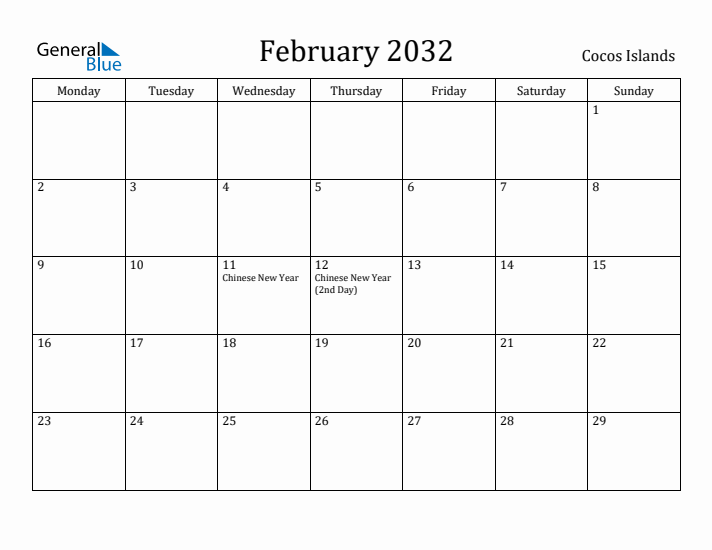 General Blue

February 2032

Cocos Islands

| Monday | Tuesday | Wednesday | Thursday | Friday | Saturday | Sunday |
|---|---|---|---|---|---|---|
| | | | | | | 1 |
| 2 | 3 | 4 | 5 | 6 | 7 | 8 |
| 9 | 10 | 11 Chinese New Year | 12 Chinese New Year (2nd Day) | 13 | 14 | 15 |
| 16 | 17 | 18 | 19 | 20 | 21 | 22 |
| 23 | 24 | 25 | 26 | 27 | 28 | 29 |